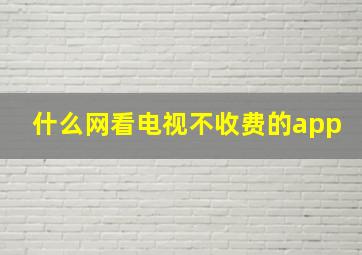 什么网看电视不收费的app